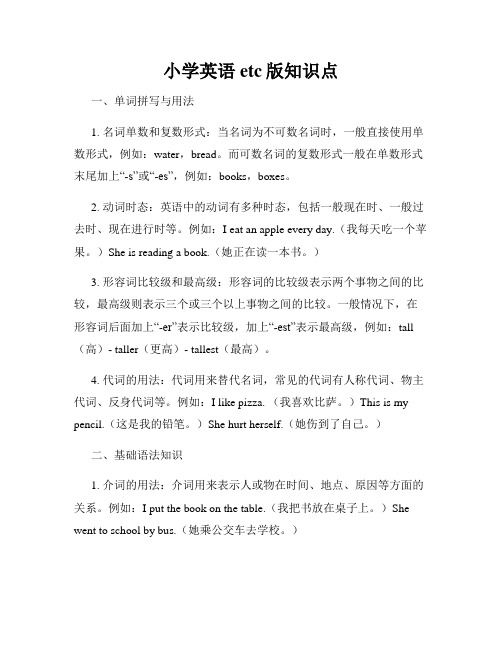 小学英语 etc 版知识点

一、单词拼写与用法

1. 名词单数和复数形式：当名词为不可数名词时，一般直接使用单数形式，例如：water，bread。而可数名词的复数形式一般在单数形式末尾加上“-s”或“-es”，例如：books，boxes。

2. 动词时态：英语中的动词有多种时态，包括一般现在时、一般过去时、现在进行时等。例如：I eat an apple every day.（我每天吃一个苹果。）She is reading a book.（她正在读一本书。）

3. 形容词比较级和最高级：形容词的比较级表示两个事物之间的比较，最高级则表示三个或三个以上事物之间的比较。一般情况下，在形容词后面加上“-er”表示比较级，加上“-est”表示最高级，例如：tall（高）- taller（更高）- tallest（最高）。

4. 代词的用法：代词用来替代名词，常见的代词有人称代词、物主代词、反身代词等。例如：I like pizza.（我喜欢比萨。）This is my pencil.（这是我的铅笔。）She hurt herself.（她伤到了自己。）

二、基础语法知识

1. 介词的用法：介词用来表示人或物在时间、地点、原因等方面的关系。例如：I put the book on the table.（我把书放在桌子上。）She went to school by bus.（她乘公交车去学校。）